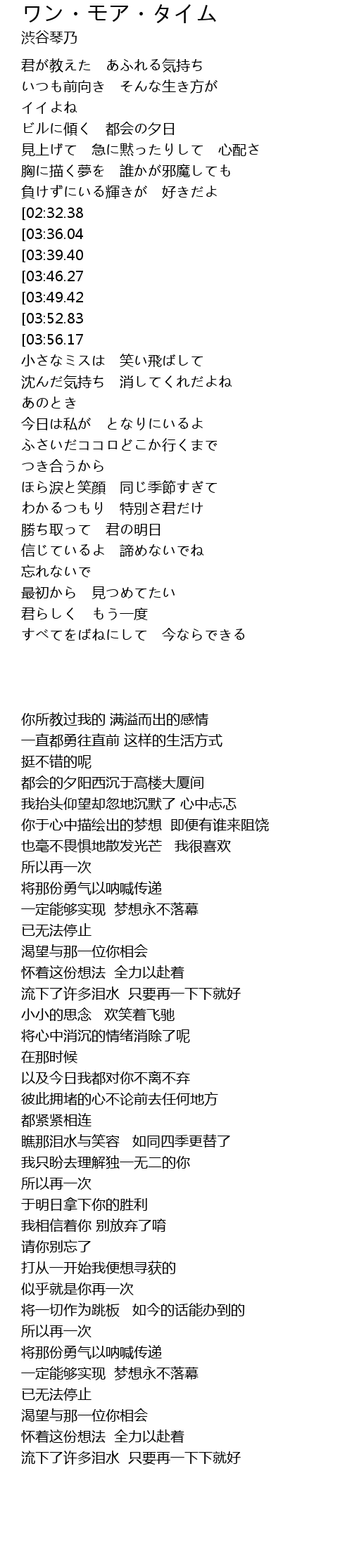 ワン・モア・タイム
渋谷琴乃

君が教えた　あふれる気持ち
いつも前向き　そんな生き方が
イイよね
ビルに傾く　都会の夕日
見上げて　急に黙ったりして　心配さ
胸に描く夢を　誰かが邪魔しても
負けずにいる輝きが　好きだよ
[02:32.38
[03:36.04
[03:39.40
[03:46.27
[03:49.42
[03:52.83
[03:56.17
小さなミスは　笑い飛ばして
沈んだ気持ち　消してくれだよね
あのとき
今日は私が　となりにいるよ
ふさいだココロどこか行くまで
つき合うから
ほら涙と笑顔　同じ季節すぎて
わかるつもり　特別さ君だけ
勝ち取って　君の明日
信じているよ　諦めないでね
忘れないで
最初から　見つめてたい
君らしく　もう一度
すべてをばねにして　今ならできる

你所教过我的 满溢而出的感情
一直都勇往直前 这样的生活方式
挺不错的呢
都会的夕阳西沉于高楼大厦间
我抬头仰望却忽地沉默了 心中忐忑
你于心中描绘出的梦想 即便有谁来阻饶
也毫不畏惧地散发光芒　我很喜欢
所以再一次
将那份勇气以呐喊传递
一定能够实现 梦想永不落幕
已无法停止
渴望与那一位你相会
怀着这份想法 全力以赴着
流下了许多泪水 只要再一下下就好
小小的思念　欢笑着飞驰
将心中消沉的情绪消除了呢
在那时候
以及今日我都对你不离不弃
彼此拥堵的心不论前去任何地方
都紧紧相连
瞧那泪水与笑容　如同四季更替了
我只盼去理解独一无二的你
所以再一次
于明日拿下你的胜利
我相信着你 别放弃了唷
请你别忘了
打从一开始我便想寻获的
似乎就是你再一次
将一切作为跳板　如今的话能办到的
所以再一次
将那份勇气以呐喊传递
一定能够实现 梦想永不落幕
已无法停止
渴望与那一位你相会
怀着这份想法 全力以赴着
流下了许多泪水 只要再一下下就好